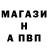 МАГАЗИ
Н
А ПВП